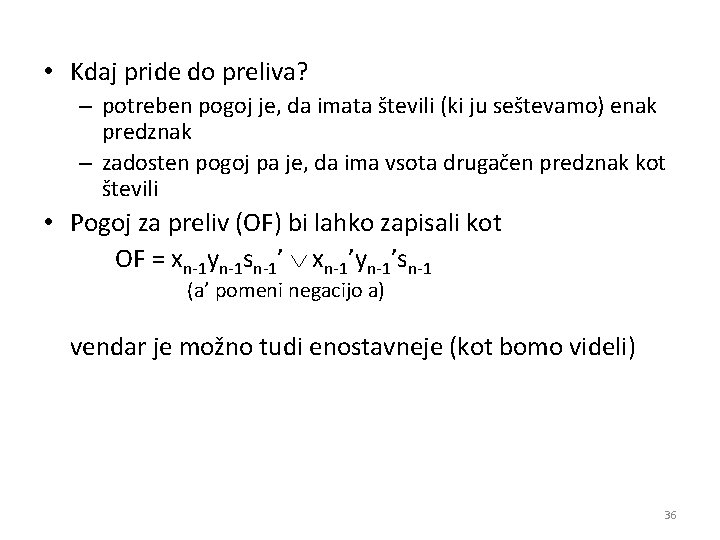 • Kdaj pride do preliva?

– potreben pogoj je, da imata števili (ki ju seštevamo) enak predznak

– zadosten pogoj pa je, da ima vsota drugačen predznak kot števili

• Pogoj za preliv (OF) bi lahko zapisali kot

$OF = x_{n-1}y_{n-1}s_{n-1}' \vee x_{n-1}'y_{n-1}'s_{n-1}$

(a' pomeni negacijo a)

vendar je možno tudi enostavneje (kot bomo videli)

36